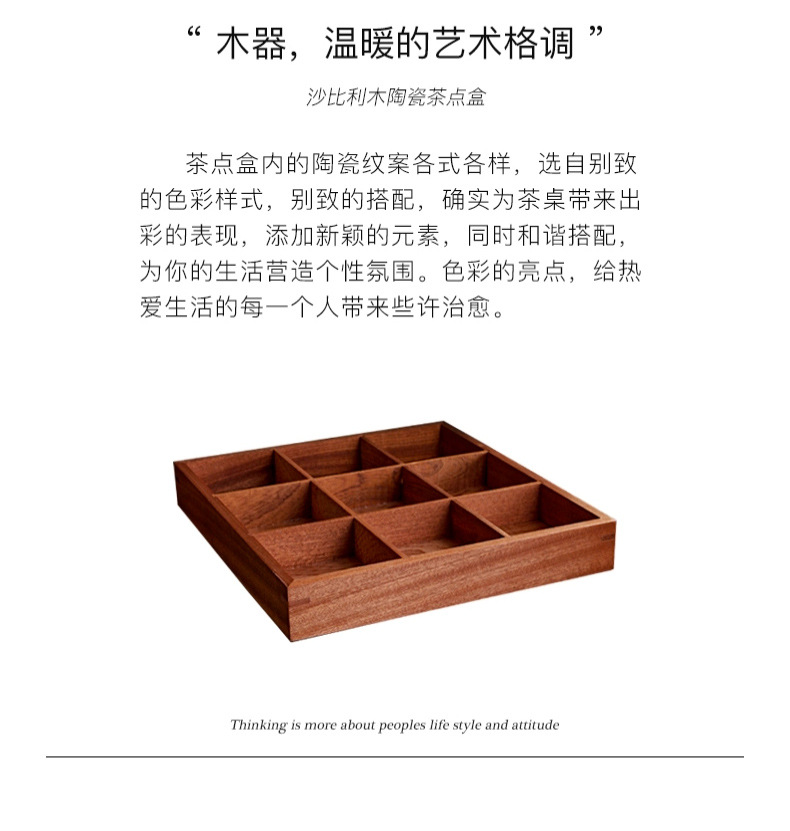 “ 木器，温暖的艺术格调 ”

沙比利木陶瓷茶点盒

茶点盒内的陶瓷纹案各式各样，选自别致的色彩样式，别致的搭配，确实为茶桌带来出彩的表现，添加新颖的元素，同时和谐搭配，为你的生活营造个性氛围。色彩的亮点，给热爱生活的每一个人带来些许治愈。

Thinking is more about peoples life style and attitude